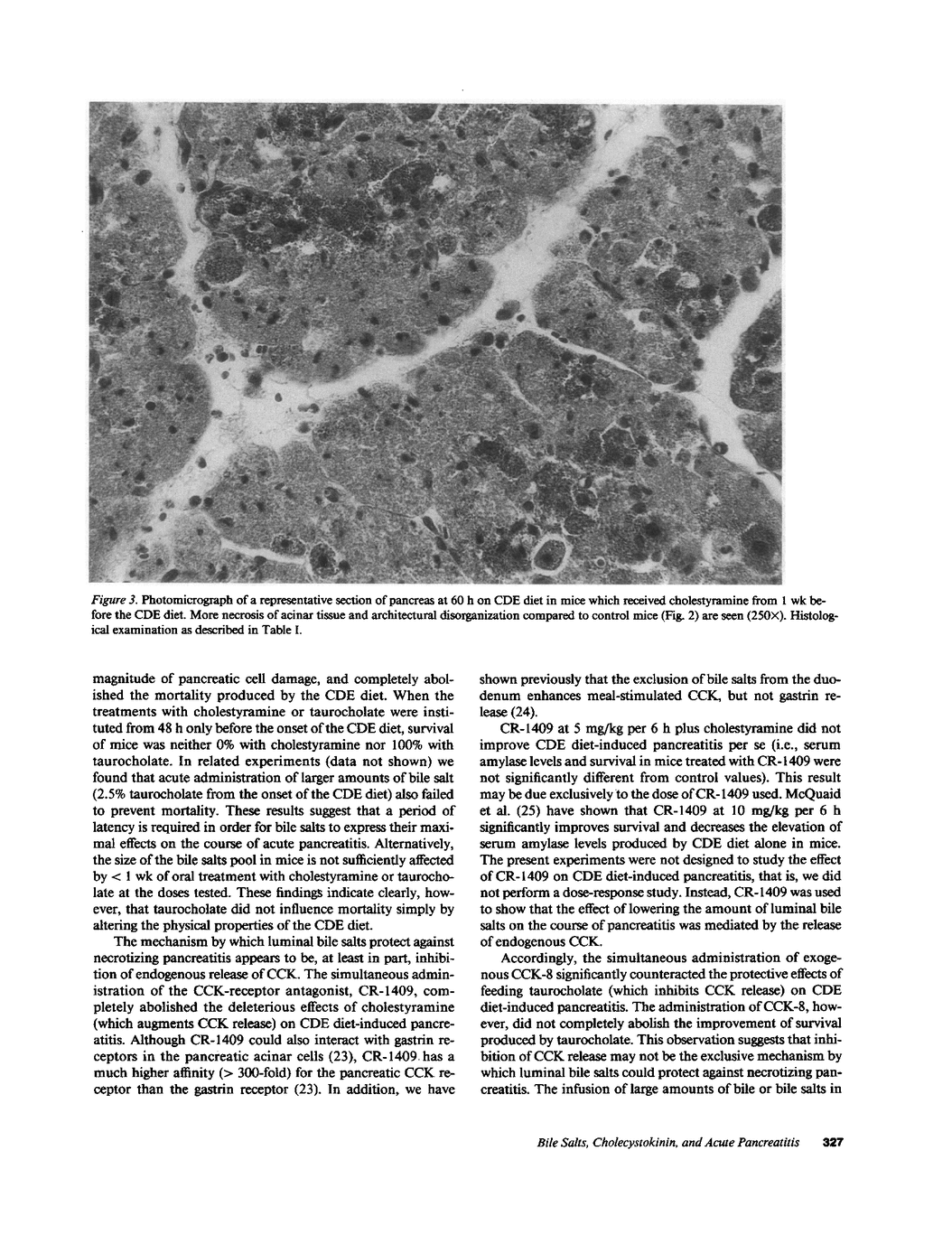 Figure 3. Photomicrograph of a representative section of pancreas at 60 h on CDE diet in mice which received cholestyramine from 1 wk before the CDE diet. More necrosis of acinar tissue and architectural disorganization compared to control mice (Fig. 2) are seen (250×). Histological examination as described in Table I.

magnitude of pancreatic cell damage, and completely abolished the mortality produced by the CDE diet. When the treatments with cholestyramine or taurocholate were instituted from 48 h only before the onset of the CDE diet, survival of mice was neither 0% with cholestyramine nor 100% with taurocholate. In related experiments (data not shown) we found that acute administration of larger amounts of bile salt (2.5% taurocholate from the onset of the CDE diet) also failed to prevent mortality. These results suggest that a period of latency is required in order for bile salts to express their maximal effects on the course of acute pancreatitis. Alternatively, the size of the bile salts pool in mice is not sufficiently affected by < 1 wk of oral treatment with cholestyramine or taurocholate at the doses tested. These findings indicate clearly, however, that taurocholate did not influence mortality simply by altering the physical properties of the CDE diet.

The mechanism by which luminal bile salts protect against necrotizing pancreatitis appears to be, at least in part, inhibition of endogenous release of CCK. The simultaneous administration of the CCK-receptor antagonist, CR-1409, completely abolished the deleterious effects of cholestyramine (which augments CCK release) on CDE diet-induced pancreatitis. Although CR-1409 could also interact with gastrin receptors in the pancreatic acinar cells (23), CR-1409 has a much higher affinity (> 300-fold) for the pancreatic CCK receptor than the gastrin receptor (23). In addition, we have shown previously that the exclusion of bile salts from the duodenum enhances meal-stimulated CCK, but not gastrin release (24).

CR-1409 at 5 mg/kg per 6 h plus cholestyramine did not improve CDE diet-induced pancreatitis per se (i.e., serum amylase levels and survival in mice treated with CR-1409 were not significantly different from control values). This result may be due exclusively to the dose of CR-1409 used. McQuaid et al. (25) have shown that CR-1409 at 10 mg/kg per 6 h significantly improves survival and decreases the elevation of serum amylase levels produced by CDE diet alone in mice. The present experiments were not designed to study the effect of CR-1409 on CDE diet-induced pancreatitis, that is, we did not perform a dose-response study. Instead, CR-1409 was used to show that the effect of lowering the amount of luminal bile salts on the course of pancreatitis was mediated by the release of endogenous CCK.

Accordingly, the simultaneous administration of exogenous CCK-8 significantly counteracted the protective effects of feeding taurocholate (which inhibits CCK release) on CDE diet-induced pancreatitis. The administration of CCK-8, however, did not completely abolish the improvement of survival produced by taurocholate. This observation suggests that inhibition of CCK release may not be the exclusive mechanism by which luminal bile salts could protect against necrotizing pancreatitis. The infusion of large amounts of bile or bile salts in

Bile Salts, Cholecystokinin, and Acute Pancreatitis 327